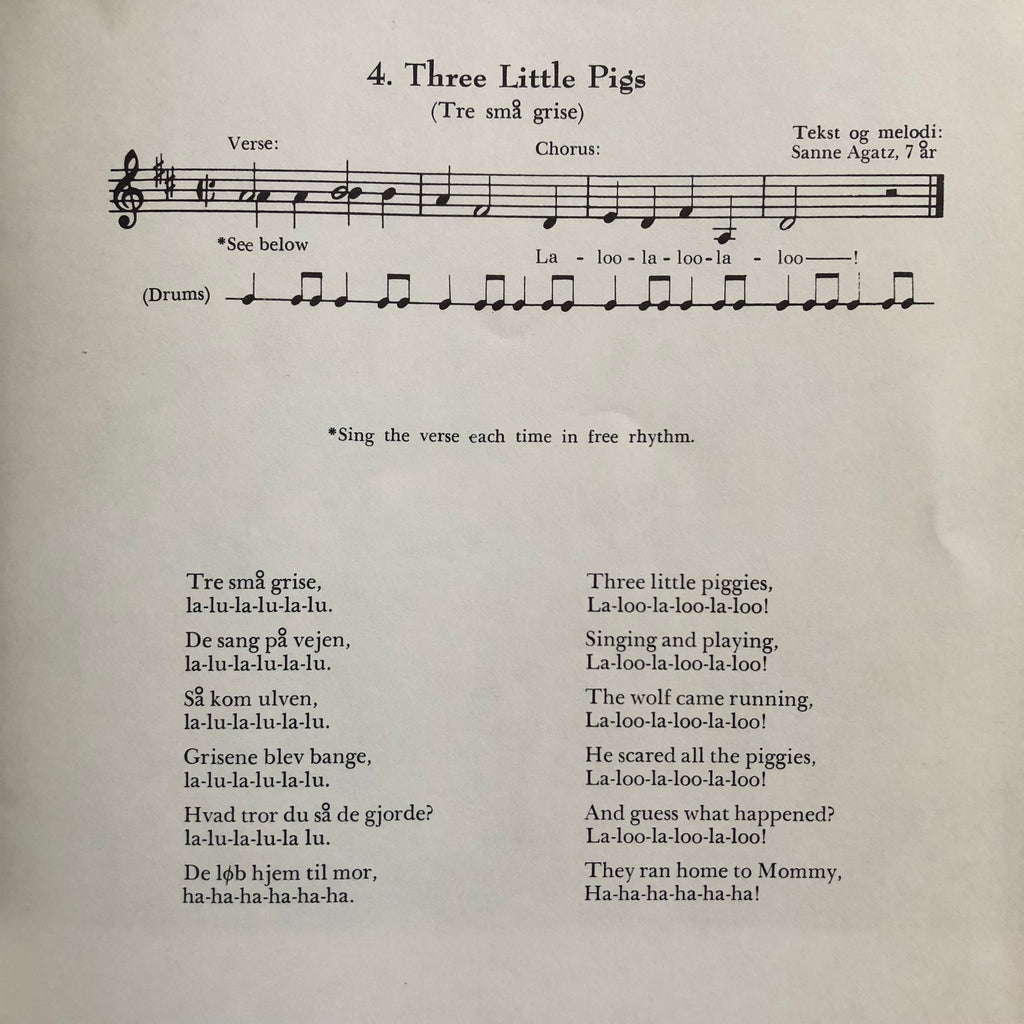 4. Three Little Pigs
(Tre små grise)

Verse:

Chorus:

Tekst og melodi:
Sanne Agatz, 7 år

*See below

La - loo - la - loo - la - loo——!

(Drums)

*Sing the verse each time in free rhythm.

Tre små grise,
la-lu-la-lu-la-lu.

De sang på vejen,
la-lu-la-lu-la-lu.

Så kom ulven,
la-lu-la-lu-la-lu.

Grisene blev bange,
la-lu-la-lu-la-lu.

Hvad tror du så de gjorde?
la-lu-la-lu-la lu.

De løb hjem til mor,
ha-ha-ha-ha-ha-ha.

Three little piggies,
La-loo-la-loo-la-loo!

Singing and playing,
La-loo-la-loo-la-loo!

The wolf came running,
La-loo-la-loo-la-loo!

He scared all the piggies,
La-loo-la-loo-la-loo!

And guess what happened?
La-loo-la-loo-la-loo!

They ran home to Mommy,
Ha-ha-ha-ha-ha-ha!